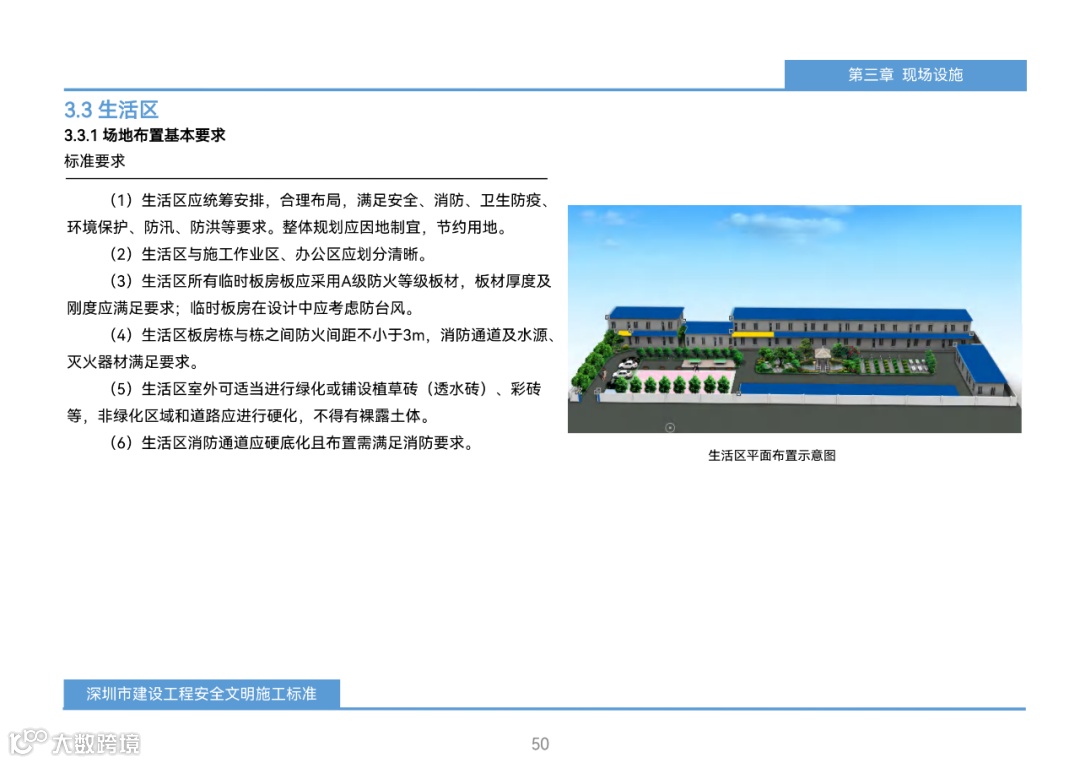 第三章 现场设施

3.3 生活区

3.3.1 场地布置基本要求

标准要求

（1）生活区应统筹安排，合理布局，满足安全、消防、卫生防疫、环境保护、防汛、防洪等要求。整体规划应因地制宜，节约用地。

（2）生活区与施工作业区、办公区应划分清晰。

（3）生活区所有临时板房板应采用A级防火等级板材，板材厚度及刚度应满足要求；临时板房在设计中应考虑防台风。

（4）生活区板房栋与栋之间防火间距不小于3m，消防通道及水源、灭火器材满足要求。

（5）生活区室外可适当进行绿化或铺设植草砖（透水砖）、彩砖等，非绿化区域和道路应进行硬化，不得有裸露土体。

（6）生活区消防通道应硬底化且布置需满足消防要求。

生活区平面布置示意图

深圳市建设工程安全文明施工标准

50

大数跨境